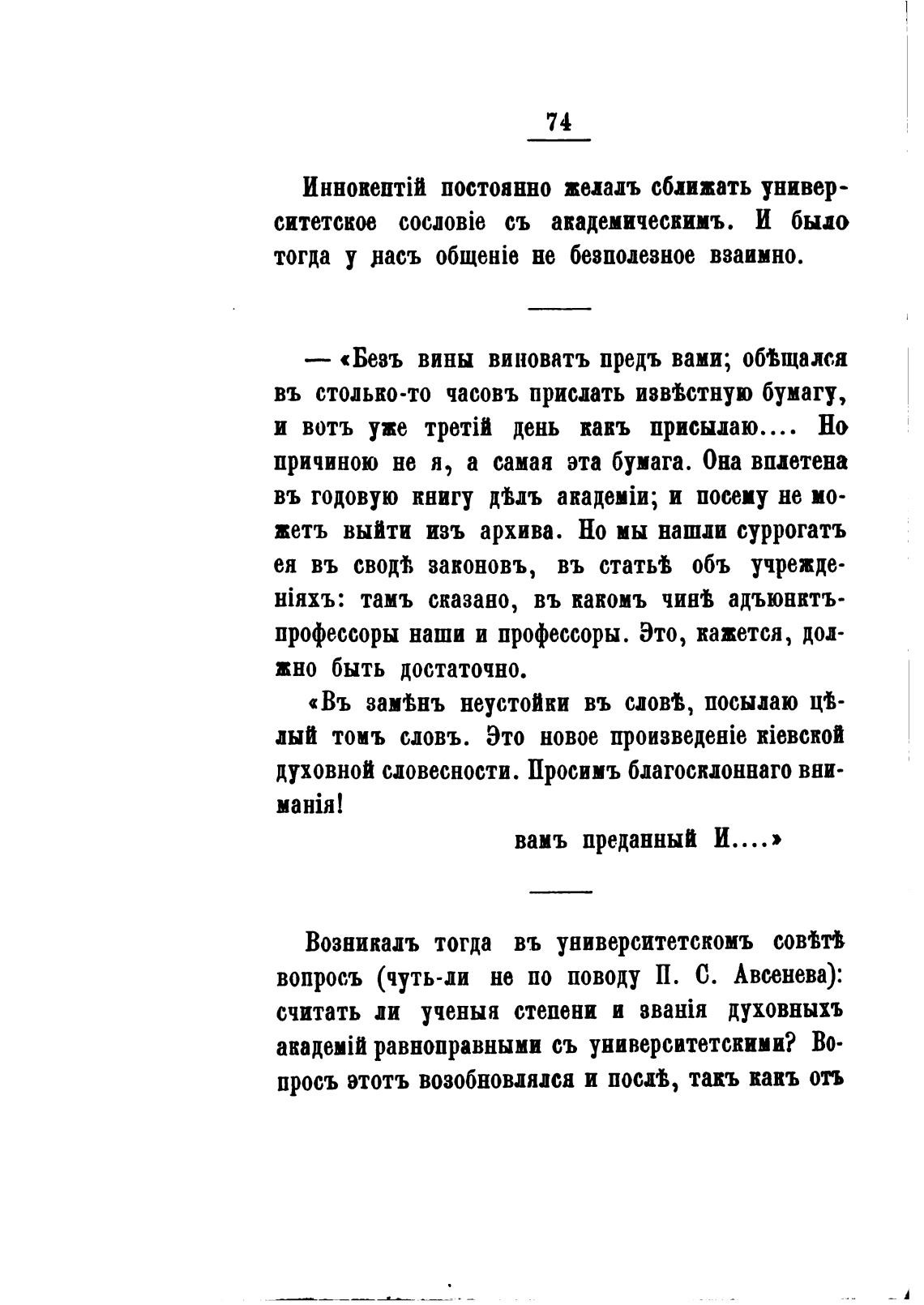 74

Иннокентій постоянно желалъ сближать университетское сословіе съ академическимъ. И было тогда у насъ общеніе не безполезное взаимно.

— «Безъ вины виноватъ предъ вами; обѣщался въ столько-то часовъ прислать извѣстную бумагу, и вотъ уже третій день какъ присылаю.... Но причиною не я, а самая эта бумага. Она вплетена въ годовую книгу дѣлъ академіи; и посему не можетъ выйти изъ архива. Но мы нашли суррогатъ ея въ сводѣ законовъ, въ статьѣ объ учрежденіяхъ: тамъ сказано, въ какомъ чинѣ адъюнктъ-профессоры наши и профессоры. Это, кажется, должно быть достаточно.

«Въ замѣнъ неустойки въ словѣ, посылаю цѣлый томъ словъ. Это новое произведеніе кіевской духовной словесности. Просимъ благосклоннаго вниманія!

вамъ преданный И....»

Возникалъ тогда въ университетскомъ совѣтѣ вопросъ (чуть-ли не по поводу П. С. Авсенева): считать ли ученыя степени и званія духовныхъ академій равноправными съ университетскими? Вопросъ этотъ возобновлялся и послѣ, такъ какъ отъ